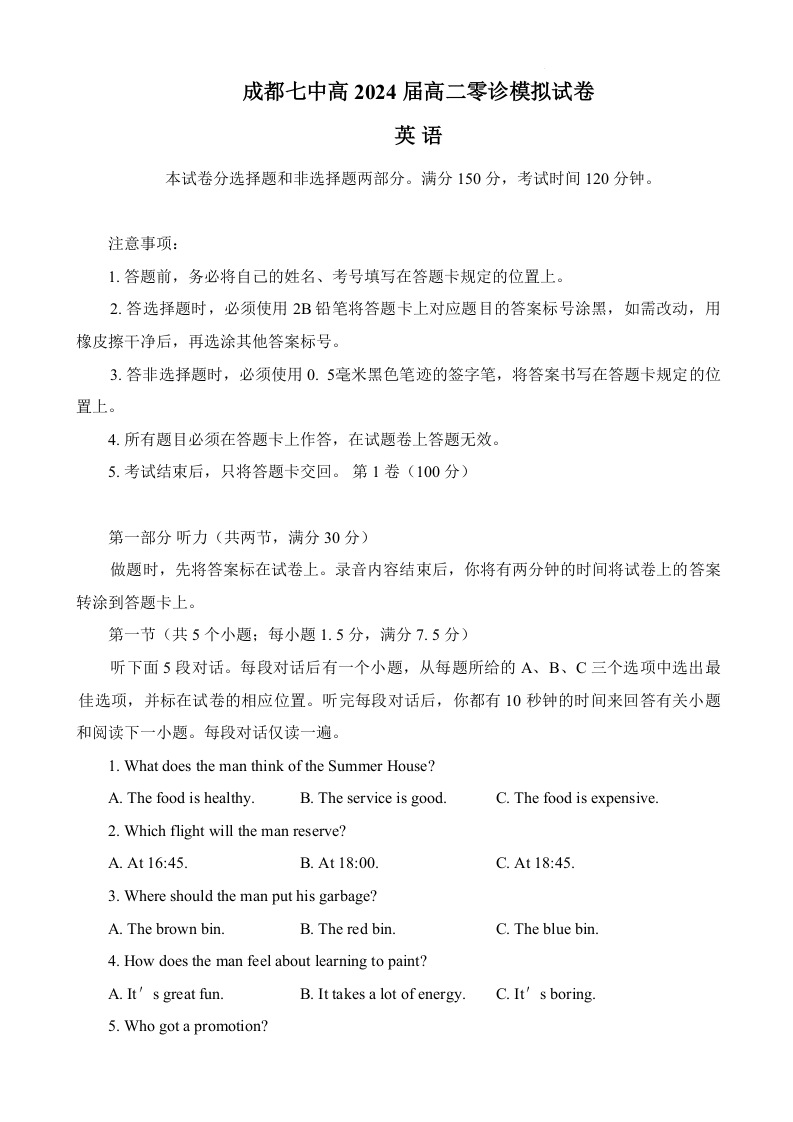 成都七中高 2024 届高二零诊模拟试卷

英 语

本试卷分选择题和非选择题两部分。满分 150 分，考试时间 120 分钟。

注意事项：

1. 答题前，务必将自己的姓名、考号填写在答题卡规定的位置上。

2. 答选择题时，必须使用 2B 铅笔将答题卡上对应题目的答案标号涂黑，如需改动，用橡皮擦干净后，再选涂其他答案标号。

3. 答非选择题时，必须使用 0. 5毫米黑色笔迹的签字笔，将答案书写在答题卡规定的位置上。

4. 所有题目必须在答题卡上作答，在试题卷上答题无效。

5. 考试结束后，只将答题卡交回。 第 1 卷（100 分）

第一部分 听力（共两节，满分 30 分）

做题时，先将答案标在试卷上。录音内容结束后，你将有两分钟的时间将试卷上的答案转涂到答题卡上。

第一节（共 5 个小题；每小题 1. 5 分，满分 7. 5 分）

听下面 5 段对话。每段对话后有一个小题，从每题所给的 A、B、C 三个选项中选出最佳选项，并标在试卷的相应位置。听完每段对话后，你都有 10 秒钟的时间来回答有关小题和阅读下一小题。每段对话仅读一遍。

1. What does the man think of the Summer House?

A. The food is healthy. B. The service is good. C. The food is expensive.

2. Which flight will the man reserve?

A. At 16:45. B. At 18:00. C. At 18:45.

3. Where should the man put his garbage?

A. The brown bin. B. The red bin. C. The blue bin.

4. How does the man feel about learning to paint?

A. It’s great fun. B. It takes a lot of energy. C. It’s boring.

5. Who got a promotion?